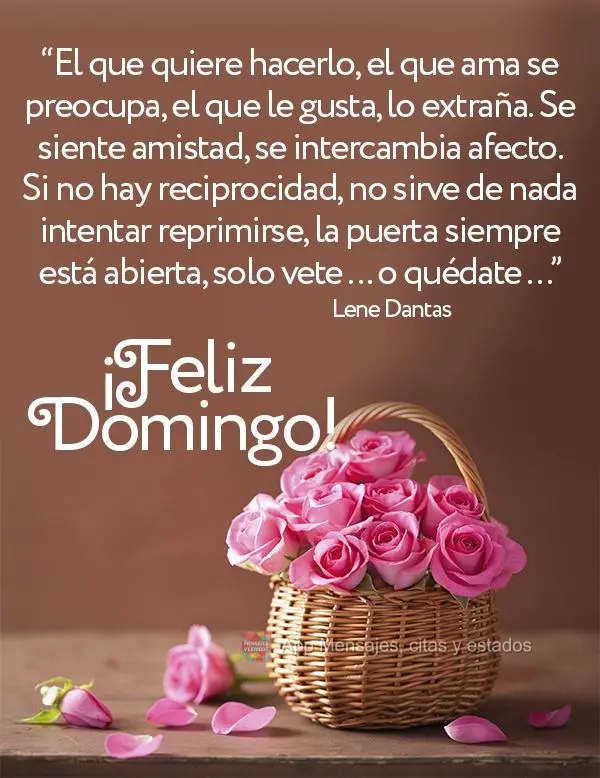 “El que quiere hacerlo, el que ama se preocupa, el que le gusta, lo extraña. Se siente amistad, se intercambia afecto. Si no hay reciprocidad, no sirve de nada intentar reprimirse, la puerta siempre está abierta, solo vete ... o quédate ...”
Lene Dantas

¡Feliz Domingo!

App Mensajes, citas y estados